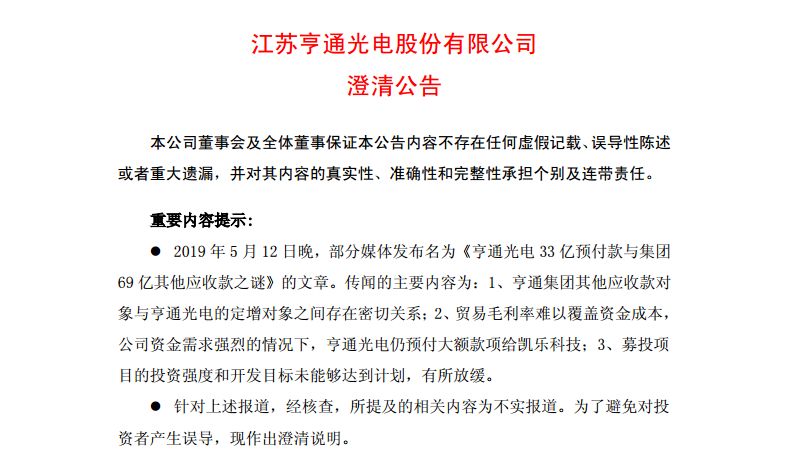 江苏亨通光电股份有限公司
澄清公告

本公司董事会及全体董事保证本公告内容不存在任何虚假记载、误导性陈述或者重大遗漏，并对其内容的真实性、准确性和完整性承担个别及连带责任。

重要内容提示：

● 2019 年 5 月 12 日晚，部分媒体发布名为《亨通光电 33 亿预付款与集团 69 亿其他应收款之谜》的文章。传闻的主要内容为：1、亨通集团其他应收款对象与亨通光电的定增对象之间存在密切关系；2、贸易毛利率难以覆盖资金成本，公司资金需求强烈的情况下，亨通光电仍预付大额款项给凯乐科技；3、募投项目的投资强度和开发目标未能够达到计划，有所放缓。

● 针对上述报道，经核查，所提及的相关内容为不实报道。为了避免对投资者产生误导，现作出澄清说明。